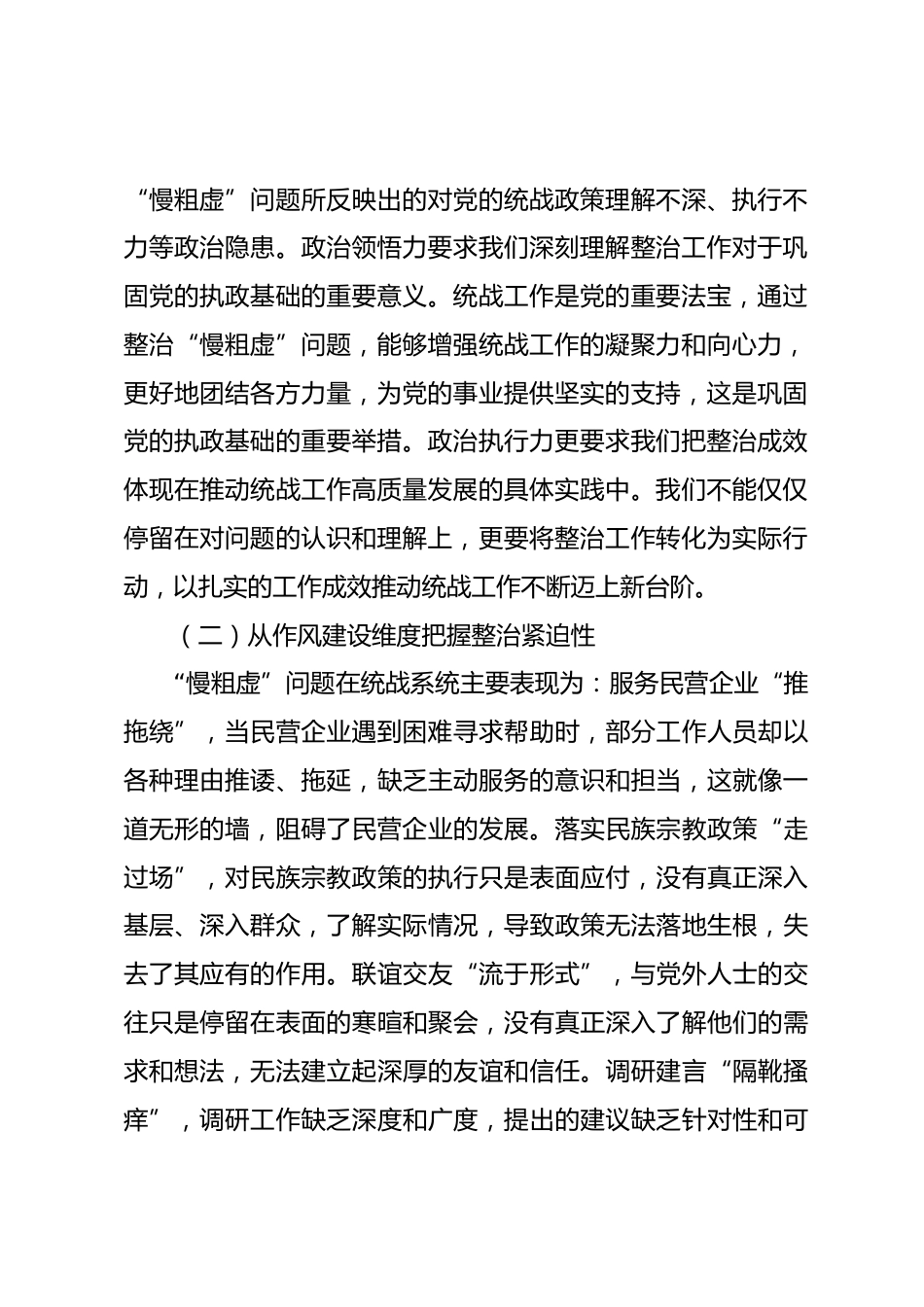 “慢粗虚”问题所反映出的对党的统战政策理解不深、执行不力等政治隐患。政治领悟力要求我们深刻理解整治工作对于巩固党的执政基础的重要意义。统战工作是党的重要法宝，通过整治“慢粗虚”问题，能够增强统战工作的凝聚力和向心力，更好地团结各方力量，为党的事业提供坚实的支持，这是巩固党的执政基础的重要举措。政治执行力更要求我们把整治成效体现在推动统战工作高质量发展的具体实践中。我们不能仅仅停留在对问题的认识和理解上，更要将整治工作转化为实际行动，以扎实的工作成效推动统战工作不断迈上新台阶。

（二）从作风建设维度把握整治紧迫性

“慢粗虚”问题在统战系统主要表现为：服务民营企业“推拖绕”，当民营企业遇到困难寻求帮助时，部分工作人员却以各种理由推诿、拖延，缺乏主动服务的意识和担当，这就像一道无形的墙，阻碍了民营企业的发展。落实民族宗教政策“走过场”，对民族宗教政策的执行只是表面应付，没有真正深入基层、深入群众，了解实际情况，导致政策无法落地生根，失去了其应有的作用。联谊交友“流于形式”，与党外人士的交往只是停留在表面的寒暄和聚会，没有真正深入了解他们的需求和想法，无法建立起深厚的友谊和信任。调研建言“隔靴搔痒”，调研工作缺乏深度和广度，提出的建议缺乏针对性和可